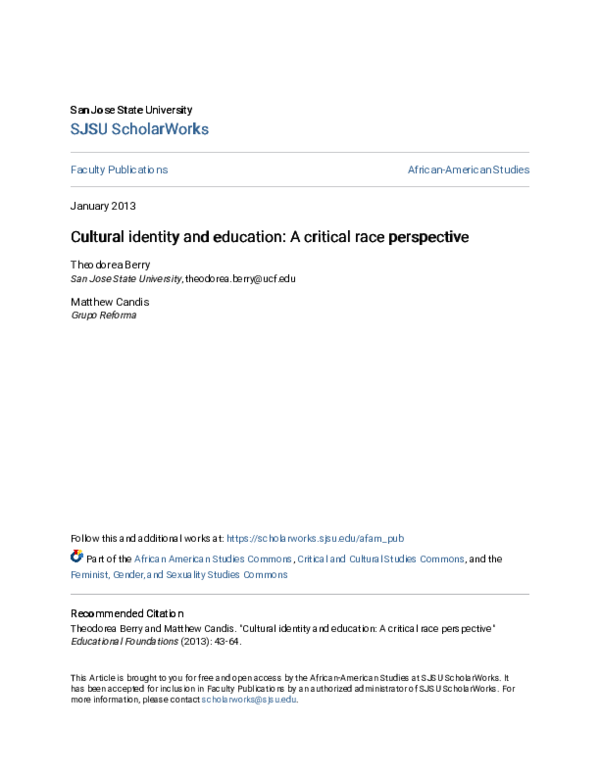 San Jose State University
SJSU ScholarWorks

Faculty Publications

African-American Studies

January 2013

Cultural identity and education: A critical race perspective

Theodorea Berry
San Jose State University, theodorea.berry@ucf.edu

Matthew Candis
Grupo Reforma

Follow this and additional works at: https://scholarworks.sjsu.edu/afam_pub

Part of the African American Studies Commons, Critical and Cultural Studies Commons, and the Feminist, Gender, and Sexuality Studies Commons

Recommended Citation
Theodorea Berry and Matthew Candis. "Cultural identity and education: A critical race perspective" Educational Foundations (2013): 43-64.

This Article is brought to you for free and open access by the African-American Studies at SJSU ScholarWorks. It has been accepted for inclusion in Faculty Publications by an authorized administrator of SJSU ScholarWorks. For more information, please contact scholarworks@sjsu.edu.